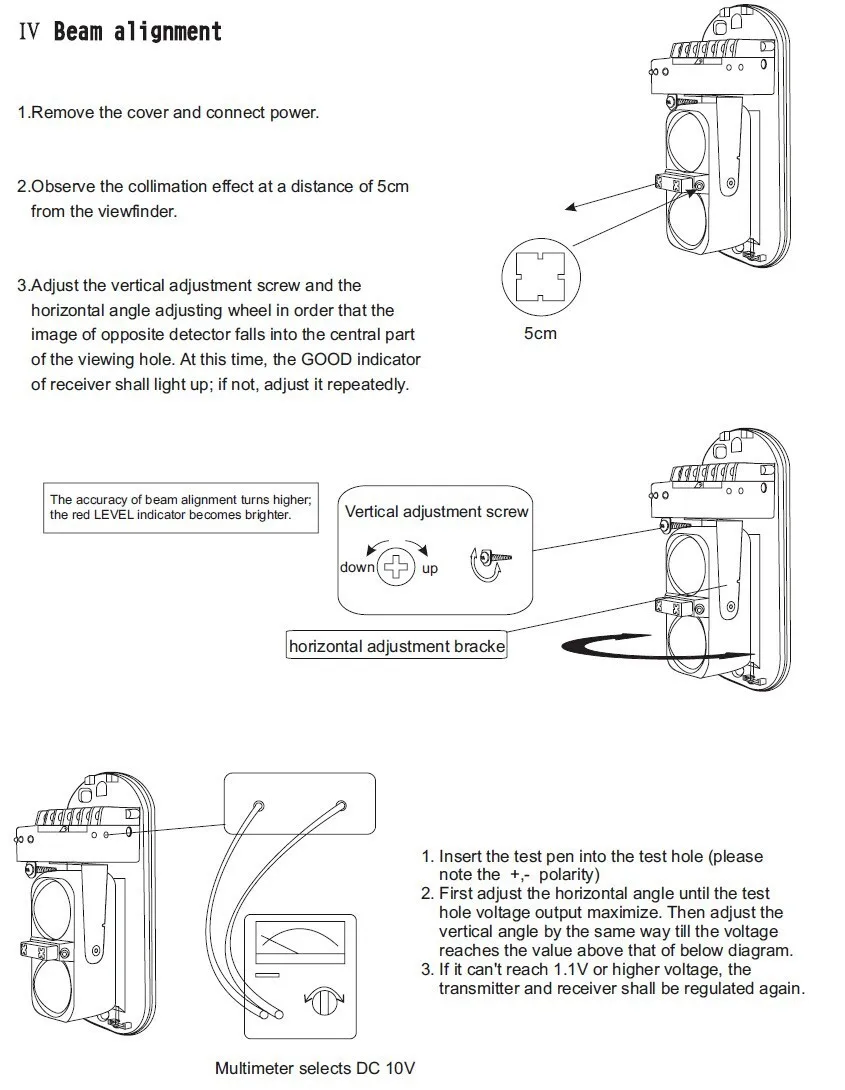 IV Beam alignment

1.Remove the cover and connect power.

2.Observe the collimation effect at a distance of 5cm from the viewfinder.

3.Adjust the vertical adjustment screw and the horizontal angle adjusting wheel in order that the image of opposite detector falls into the central part of the viewing hole. At this time, the GOOD indicator of receiver shall light up; if not, adjust it repeatedly.

5cm

The accuracy of beam alignment turns higher; the red LEVEL indicator becomes brighter.

Vertical adjustment screw

down up

horizontal adjustment bracke

1. Insert the test pen into the test hole (please note the +,- polarity)
2. First adjust the horizontal angle until the test hole voltage output maximize. Then adjust the vertical angle by the same way till the voltage reaches the value above that of below diagram.
3. If it can't reach 1.1V or higher voltage, the transmitter and receiver shall be regulated again.

Multimeter selects DC 10V